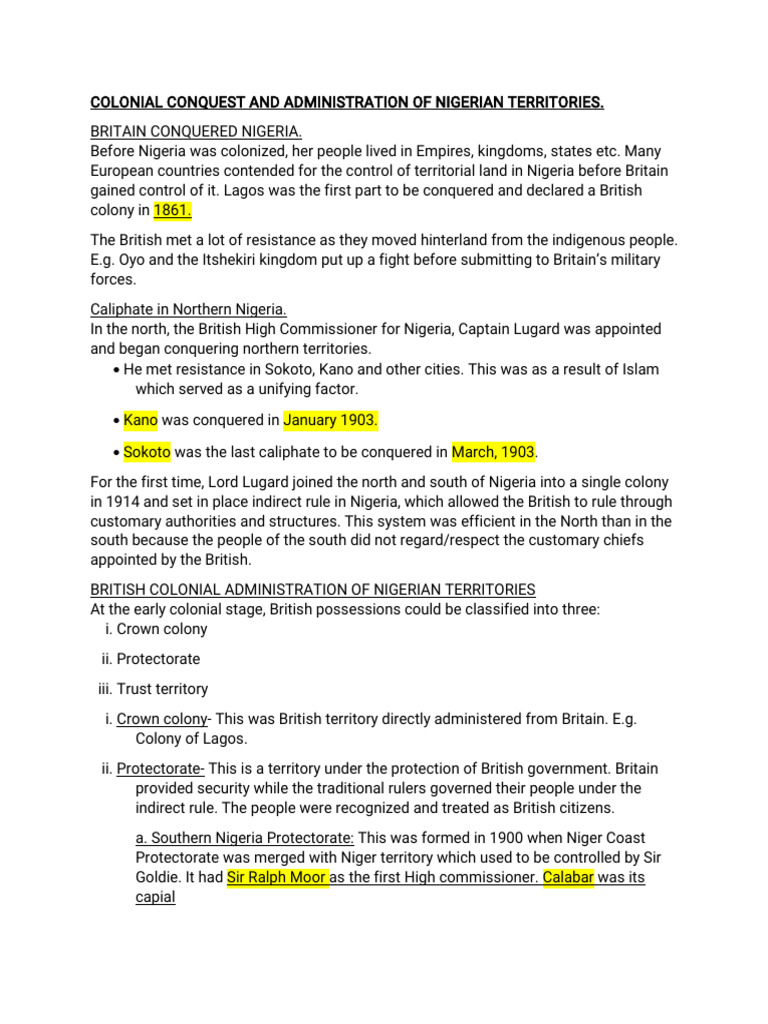 COLONIAL CONQUEST AND ADMINISTRATION OF NIGERIAN TERRITORIES.

BRITAIN CONQUERED NIGERIA.
Before Nigeria was colonized, her people lived in Empires, kingdoms, states etc. Many European countries contended for the control of territorial land in Nigeria before Britain gained control of it. Lagos was the first part to be conquered and declared a British colony in 1861.

The British met a lot of resistance as they moved hinterland from the indigenous people. E.g. Oyo and the Itshekiri kingdom put up a fight before submitting to Britain's military forces.

Caliphate in Northern Nigeria.
In the north, the British High Commissioner for Nigeria, Captain Lugard was appointed and began conquering northern territories.
• He met resistance in Sokoto, Kano and other cities. This was as a result of Islam which served as a unifying factor.

• Kano was conquered in January 1903.

• Sokoto was the last caliphate to be conquered in March, 1903.

For the first time, Lord Lugard joined the north and south of Nigeria into a single colony in 1914 and set in place indirect rule in Nigeria, which allowed the British to rule through customary authorities and structures. This system was efficient in the North than in the south because the people of the south did not regard/respect the customary chiefs appointed by the British.

BRITISH COLONIAL ADMINISTRATION OF NIGERIAN TERRITORIES
At the early colonial stage, British possessions could be classified into three:
i. Crown colony

ii. Protectorate

iii. Trust territory

i. Crown colony- This was British territory directly administered from Britain. E.g. Colony of Lagos.

ii. Protectorate- This is a territory under the protection of British government. Britain provided security while the traditional rulers governed their people under the indirect rule. The people were recognized and treated as British citizens.

a. Southern Nigeria Protectorate: This was formed in 1900 when Niger Coast Protectorate was merged with Niger territory which used to be controlled by Sir Goldie. It had Sir Ralph Moor as the first High commissioner. Calabar was its capial